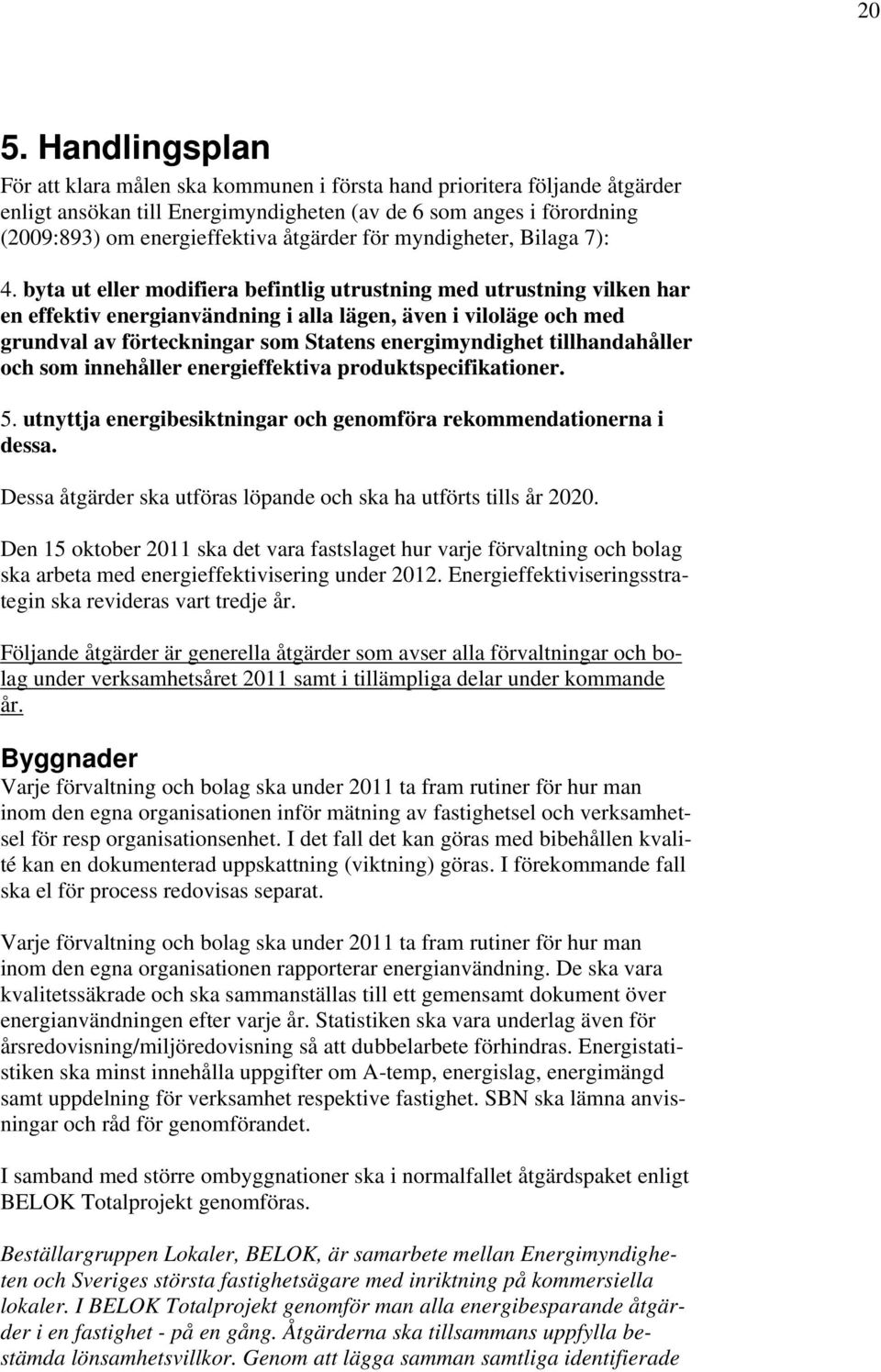 20

5. Handlingsplan

För att klara målen ska kommunen i första hand prioritera följande åtgärder enligt ansökan till Energimyndigheten (av de 6 som anges i förordning (2009:893) om energieffektiva åtgärder för myndigheter, Bilaga 7):

4. byta ut eller modifiera befintlig utrustning med utrustning vilken har en effektiv energianvändning i alla lägen, även i viloläge och med grundval av förteckningar som Statens energimyndighet tillhandahåller och som innehåller energieffektiva produktspecifikationer.

5. utnyttja energibesiktningar och genomföra rekommendationerna i dessa.

Dessa åtgärder ska utföras löpande och ska ha utförts tills år 2020.

Den 15 oktober 2011 ska det vara fastslaget hur varje förvaltning och bolag ska arbeta med energieffektivisering under 2012. Energieffektiviseringsstrategin ska revideras vart tredje år.

Följande åtgärder är generella åtgärder som avser alla förvaltningar och bolag under verksamhetsåret 2011 samt i tillämpliga delar under kommande år.

Byggnader

Varje förvaltning och bolag ska under 2011 ta fram rutiner för hur man inom den egna organisationen inför mätning av fastighetsel och verksamhetsel för resp organisationsenhet. I det fall det kan göras med bibehållen kvalité kan en dokumenterad uppskattning (viktning) göras. I förekommande fall ska el för process redovisas separat.

Varje förvaltning och bolag ska under 2011 ta fram rutiner för hur man inom den egna organisationen rapporterar energianvändning. De ska vara kvalitetssäkrade och ska sammanställas till ett gemensamt dokument över energianvändningen efter varje år. Statistiken ska vara underlag även för årsredovisning/miljöredovisning så att dubbelarbete förhindras. Energistatistiken ska minst innehålla uppgifter om A-temp, energislag, energimängd samt uppdelning för verksamhet respektive fastighet. SBN ska lämna anvisningar och råd för genomförandet.

I samband med större ombyggnationer ska i normalfallet åtgärdspaket enligt BELOK Totalprojekt genomföras.

Beställargruppen Lokaler, BELOK, är samarbete mellan Energimyndigheten och Sveriges största fastighetsägare med inriktning på kommersiella lokaler. I BELOK Totalprojekt genomför man alla energibesparande åtgärder i en fastighet - på en gång. Åtgärderna ska tillsammans uppfylla bestämda lönsamhetsvillkor. Genom att lägga samman samtliga identifierade